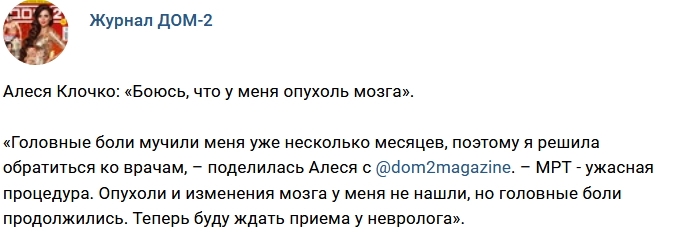 Журнал ДОМ-2

Алеся Клочко: «Боюсь, что у меня опухоль мозга».

«Головные боли мучили меня уже несколько месяцев, поэтому я решила обратиться ко врачам, – поделилась Алеся с @dom2magazine. – МРТ - ужасная процедура. Опухоли и изменения мозга у меня не нашли, но головные боли продолжились. Теперь буду ждать приема у невролога».